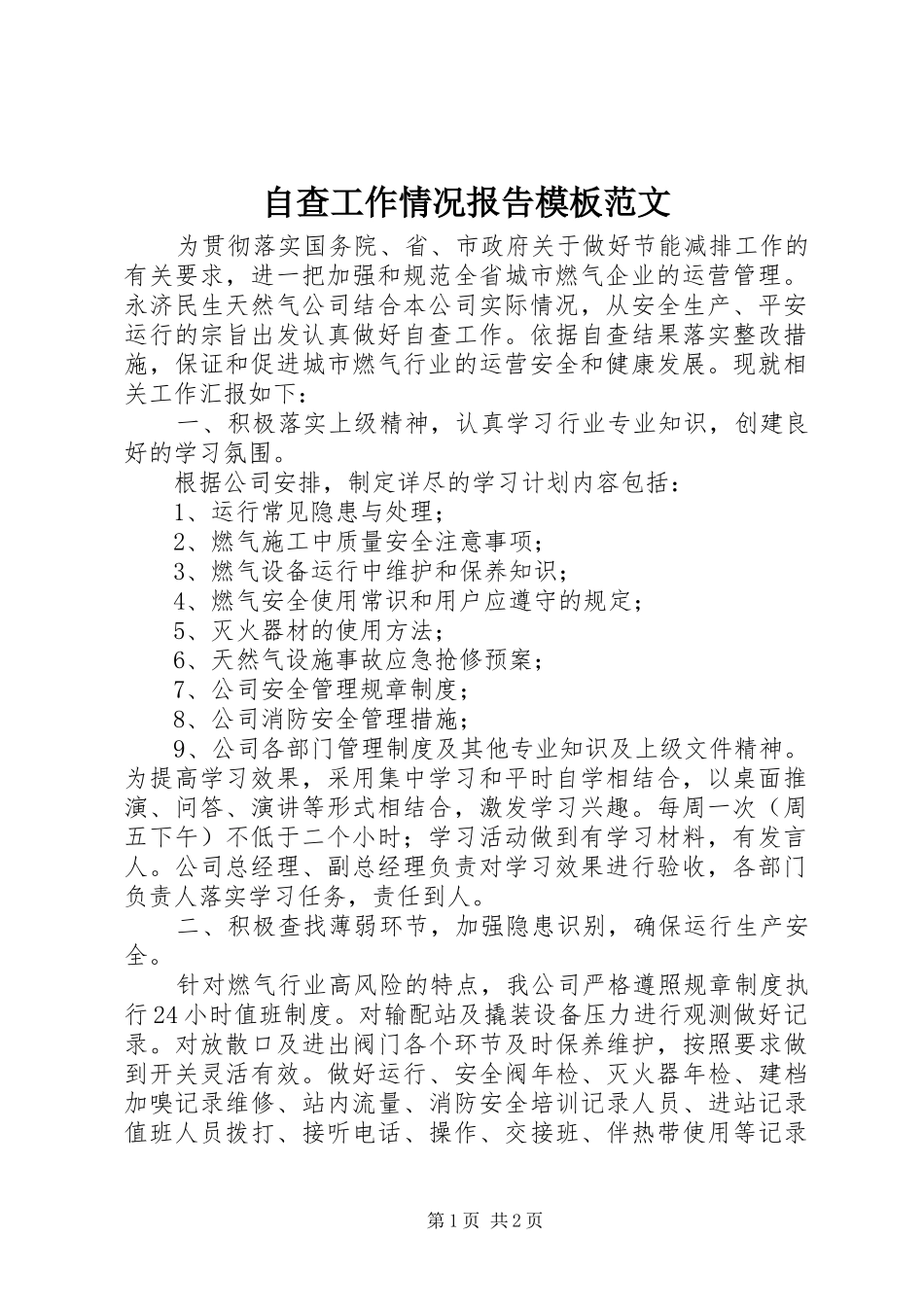 自查工作情况报告模板范文

为贯彻落实国务院、省、市政府关于做好节能减排工作的有关要求，进一把加强和规范全省城市燃气企业的运营管理。永济民生天然气公司结合本公司实际情况，从安全生产、平安运行的宗旨出发认真做好自查工作。依据自查结果落实整改措施，保证和促进城市燃气行业的运营安全和健康发展。现就相关工作汇报如下：

一、积极落实上级精神，认真学习行业专业知识，创建良好的学习氛围。

根据公司安排，制定详尽的学习计划内容包括：

1、运行常见隐患与处理；

2、燃气施工中质量安全注意事项；

3、燃气设备运行中维护和保养知识；

4、燃气安全使用常识和用户应遵守的规定；

5、灭火器材的使用方法；

6、天然气设施事故应急抢修预案；

7、公司安全管理规章制度；

8、公司消防安全管理措施；

9、公司各部门管理制度及其他专业知识及上级文件精神。为提高学习效果，采用集中学习和平时自学相结合，以桌面推演、问答、演讲等形式相结合，激发学习兴趣。每周一次（周五下午）不低于二个小时；学习活动做到有学习材料，有发言人。公司总经理、副总经理负责对学习效果进行验收，各部门负责人落实学习任务，责任到人。

二、积极查找薄弱环节，加强隐患识别，确保运行生产安全。

针对燃气行业高风险的特点，我公司严格遵照规章制度执行24小时值班制度。对输配站及撬装设备压力进行观测做好记录。对放散口及进出阀门各个环节及时保养维护，按照要求做到开关灵活有效。做好运行、安全阀年检、灭火器年检、建档加嗅记录维修、站内流量、消防安全培训记录人员、进站记录值班人员拨打、接听电话、操作、交接班、伴热带使用等记录

第1页 共2页